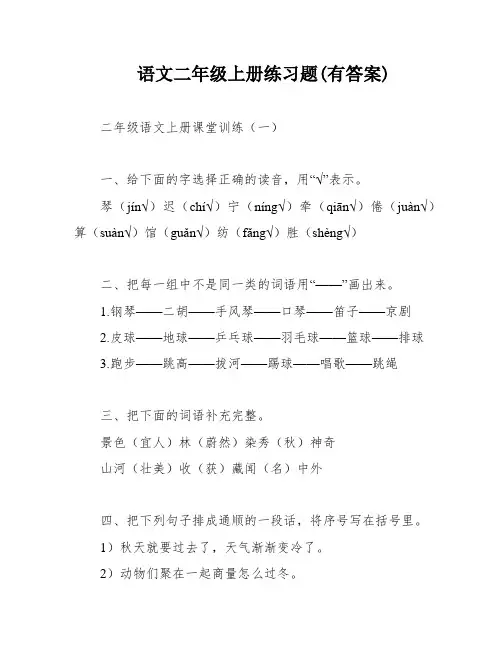 语文二年级上册练习题(有答案)

二年级语文上册课堂训练（一）

一、给下面的字选择正确的读音，用“√”表示。

琴（jín√）迟（chí√）宁（níng√）牵（qiān√）倦（juàn√）算（suàn√）馆（guǎn√）纺（fǎng√）胜（shèng√）

二、把每一组中不是同一类的词语用“——”画出来。

1.钢琴——二胡——手风琴——口琴——笛子——京剧

2.皮球——地球——乒乓球——羽毛球——篮球——排球

3.跑步——跳高——拔河——踢球——唱歌——跳绳

三、把下面的词语补充完整。

景色（宜人）林（蔚然）染秀（秋）神奇

山河（壮美）收（获）藏闻（名）中外

四、把下列句子排成通顺的一段话，将序号写在括号里。

1）秋天就要过去了，天气渐渐变冷了。

2）动物们聚在一起商量怎么过冬。